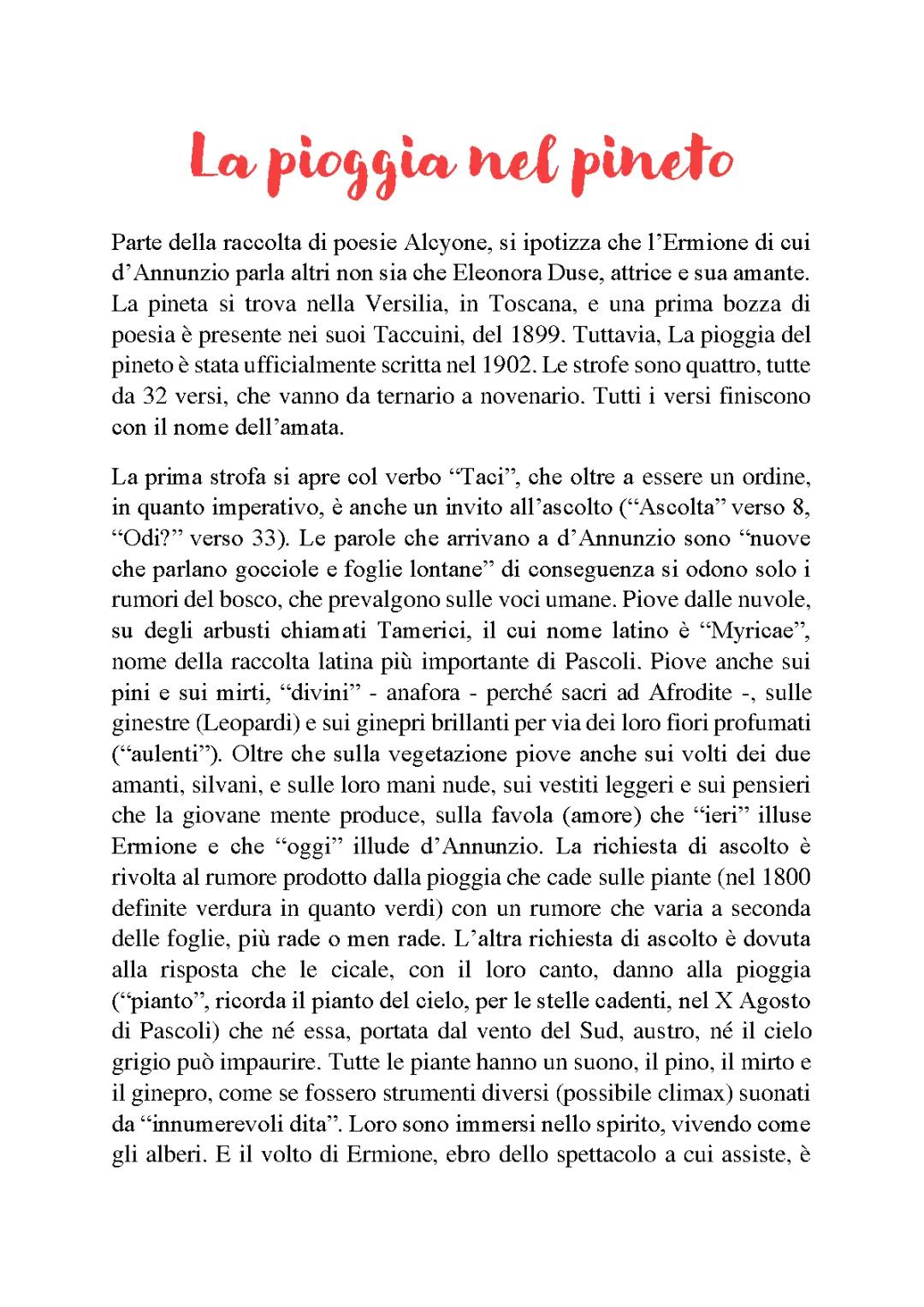 La pioggia nel pineto

Parte della raccolta di poesie Alcyone, si ipotizza che l'Ermione di cui d'Annunzio parla altri non sia che Eleonora Duse, attrice e sua amante. La pineta si trova nella Versilia, in Toscana, e una prima bozza di poesia è presente nei suoi Taccuini, del 1899. Tuttavia, La pioggia del pineto è stata ufficialmente scritta nel 1902. Le strofe sono quattro, tutte da 32 versi, che vanno da ternario a novenario. Tutti i versi finiscono con il nome dell'amata.

La prima strofa si apre col verbo "Taci", che oltre a essere un ordine, in quanto imperativo, è anche un invito all'ascolto ("Ascolta" verso 8, "Odi?" verso 33). Le parole che arrivano a d'Annunzio sono "nuove che parlano gocciole e foglie lontane" di conseguenza si odono solo i rumori del bosco, che prevalgono sulle voci umane. Piove dalle nuvole, su degli arbusti chiamati Tamerici, il cui nome latino è "Myricae", nome della raccolta latina più importante di Pascoli. Piove anche sui pini e sui mirti, "divini" - anafora - perché sacri ad Afrodite -, sulle ginestre (Leopardi) e sui ginepri brillanti per via dei loro fiori profumati ("aulenti"). Oltre che sulla vegetazione piove anche sui volti dei due amanti, silvani, e sulle loro mani nude, sui vestiti leggeri e sui pensieri che la giovane mente produce, sulla favola (amore) che "ieri" illuse Ermione e che "oggi" illude d'Annunzio. La richiesta di ascolto è rivolta al rumore prodotto dalla pioggia che cade sulle piante (nel 1800 definite verdura in quanto verdi) con un rumore che varia a seconda delle foglie, più rade o men rade. L'altra richiesta di ascolto è dovuta alla risposta che le cicale, con il loro canto, danno alla pioggia ("pianto", ricorda il pianto del cielo, per le stelle cadenti, nel X Agosto di Pascoli) che né essa, portata dal vento del Sud, austro, né il cielo grigio può impaurire. Tutte le piante hanno un suono, il pino, il mirto e il ginepro, come se fossero strumenti diversi (possibile climax) suonati da "innumerevoli dita". Loro sono immersi nello spirito, vivendo come gli alberi. E il volto di Ermione, ebro dello spettacolo a cui assiste, è